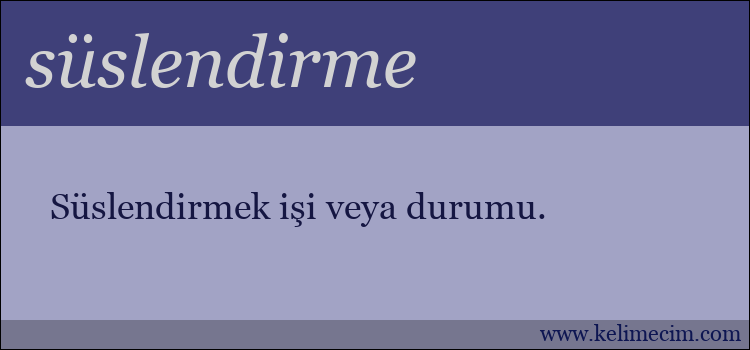 süslendirme

Süslendirmek işi veya durumu.

www.kelimecim.com